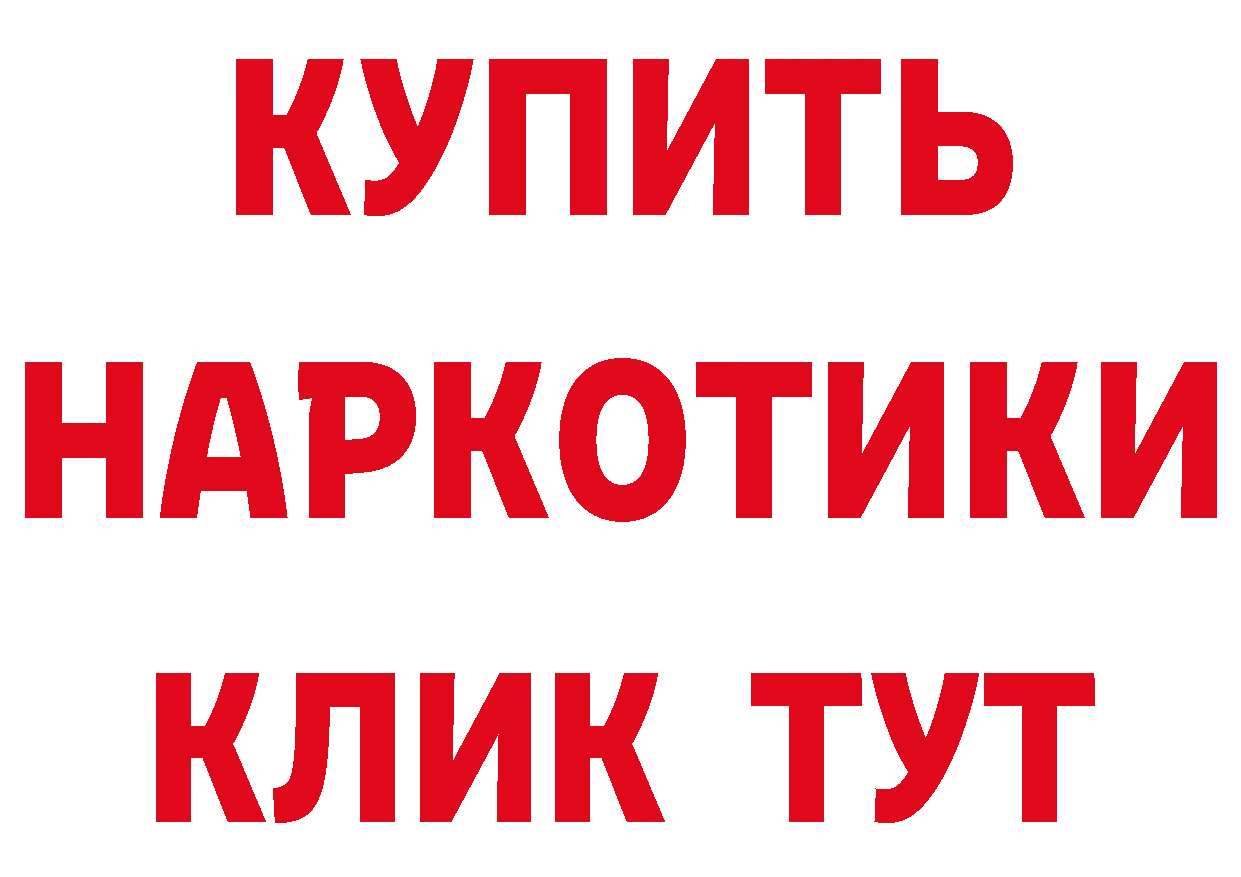 КУПИТЬ НАРКОТИКИ КЛИК ТУТ